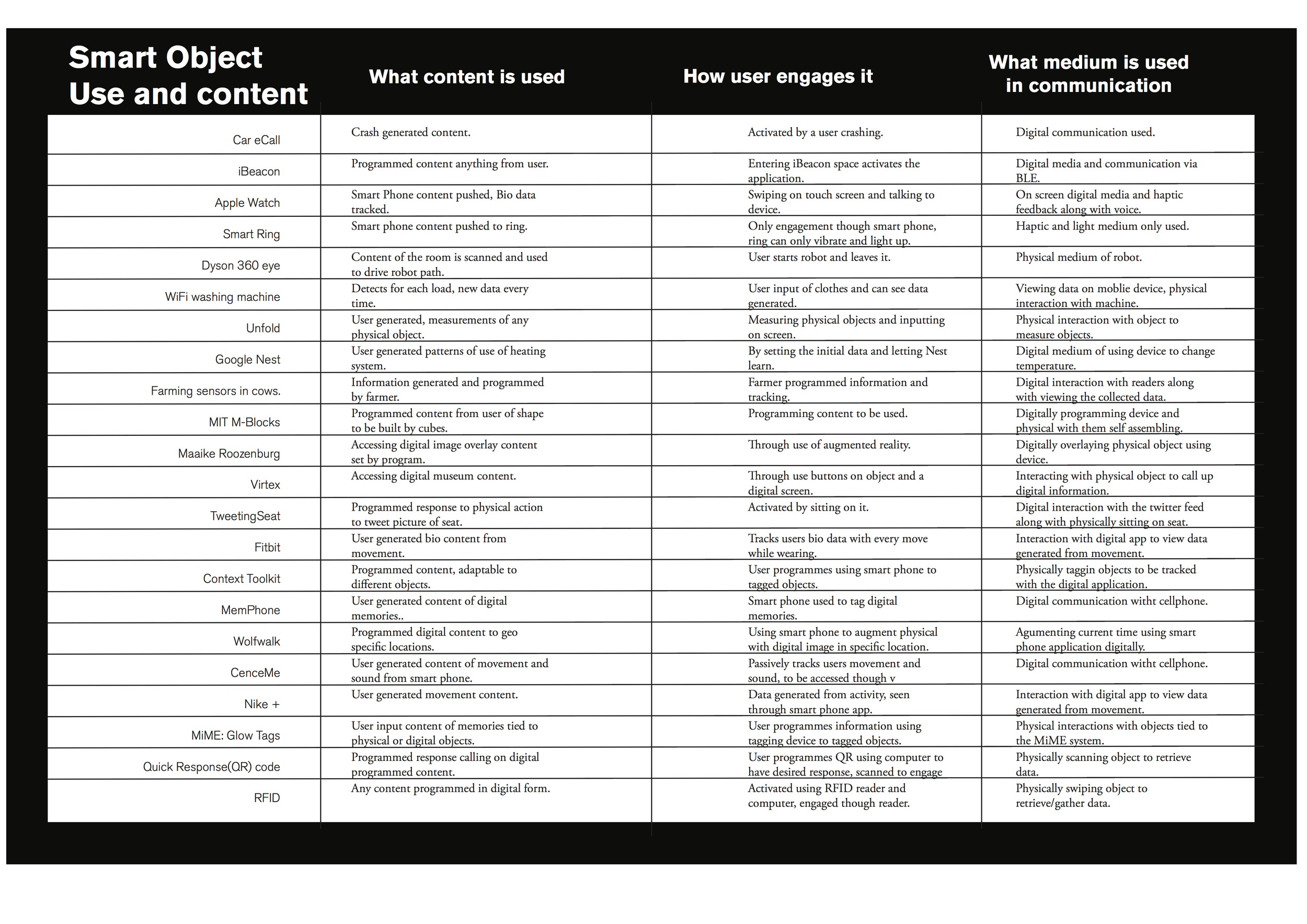 | Smart Object Use and content | What content is used | How user engages it | What medium is used in communication |
|---|---|---|---|
| Car eCall | Crash generated content. | Activated by a user crashing. | Digital communication used. |
| iBeacon | Programmed content anything from user. | Entering iBeacon space activates the application. | Digital media and communication via BLE. |
| Apple Watch | Smart Phone content pushed, Bio data tracked. | Swiping on touch screen and talking to device. | On screen digital media and haptic feedback along with voice. |
| Smart Ring | Smart phone content pushed to ring. | Only engagement though smart phone, ring can only vibrate and light up. | Haptic and light medium only used. |
| Dyson 360 eye | Content of the room is scanned and used to drive robot path. | User starts robot and leaves it. | Physical medium of robot. |
| WiFi washing machine | Detects for each load, new data every time. | User input of clothes and can see data generated. | Viewing data on moblie device, physical interaction with machine. |
| Unfold | User generated, measurements of any physical object. | Measuring physical objects and inputting on screen. | Physical interaction with object to measure objects. |
| Google Nest | User generated patterns of use of heating system. | By setting the initial data and letting Nest learn. | Digital medium of using device to change temperature. |
| Farming sensors in cows. | Information generated and programmed by farmer. | Farmer programmed information and tracking. | Digital interaction with readers along with viewing the collected data. |
| MIT M-Blocks | Programmed content from user of shape to be built by cubes. | Programming content to be used. | Digitally programming device and physical with them self assembling. |
| Maaike Roozenburg | Accessing digital image overlay content set by program. | Through use of augmented reality. | Digitally overlaying physical object using device. |
| Virtex | Accessing digital museum content. | Through use buttons on object and a digital screen. | Interacting with physical object to call up digital information. |
| TweetingSeat | Programmed response to physical action to tweet picture of seat. | Activated by sitting on it. | Digital interaction with the twitter feed along with physically sitting on seat. |
| Fitbit | User generated bio content from movement. | Tracks users bio data with every move while wearing. | Interaction with digital app to view data generated from movement. |
| Context Toolkit | Programmed content, adaptable to different objects. | User programmes using smart phone to tagged objects. | Physically taggin objects to be tracked with the digital application. |
| MemPhone | User generated content of digital memories.. | Smart phone used to tag digital memories. | Digital communication witht cellphone. |
| Wolfwalk | Programmed digital content to geo specific locations. | Using smart phone to augment physical with digital image in specific location. | Agumenting current time using smart phone application digitally. |
| CenceMe | User generated content of movement and sound from smart phone. | Passively tracks users movement and sound, to be accessed though v | Digital communication witht cellphone. |
| Nike + | User generated movement content. | Data generated from activity, seen through smart phone app. | Interaction with digital app to view data generated from movement. |
| MiME: Glow Tags | User input content of memories tied to physical or digital objects. | User programmes information using tagging device to tagged objects. | Physical interactions with objects tied to the MiME system. |
| Quick Response(QR) code | Programmed response calling on digital programmed content. | User programmes QR using computer to have desired response, scanned to engage | Physically scanning object to retrieve data. |
| RFID | Any content programmed in digital form. | Activated using RFID reader and computer, engaged though reader. | Physically swiping object to retrieve/gather data. |